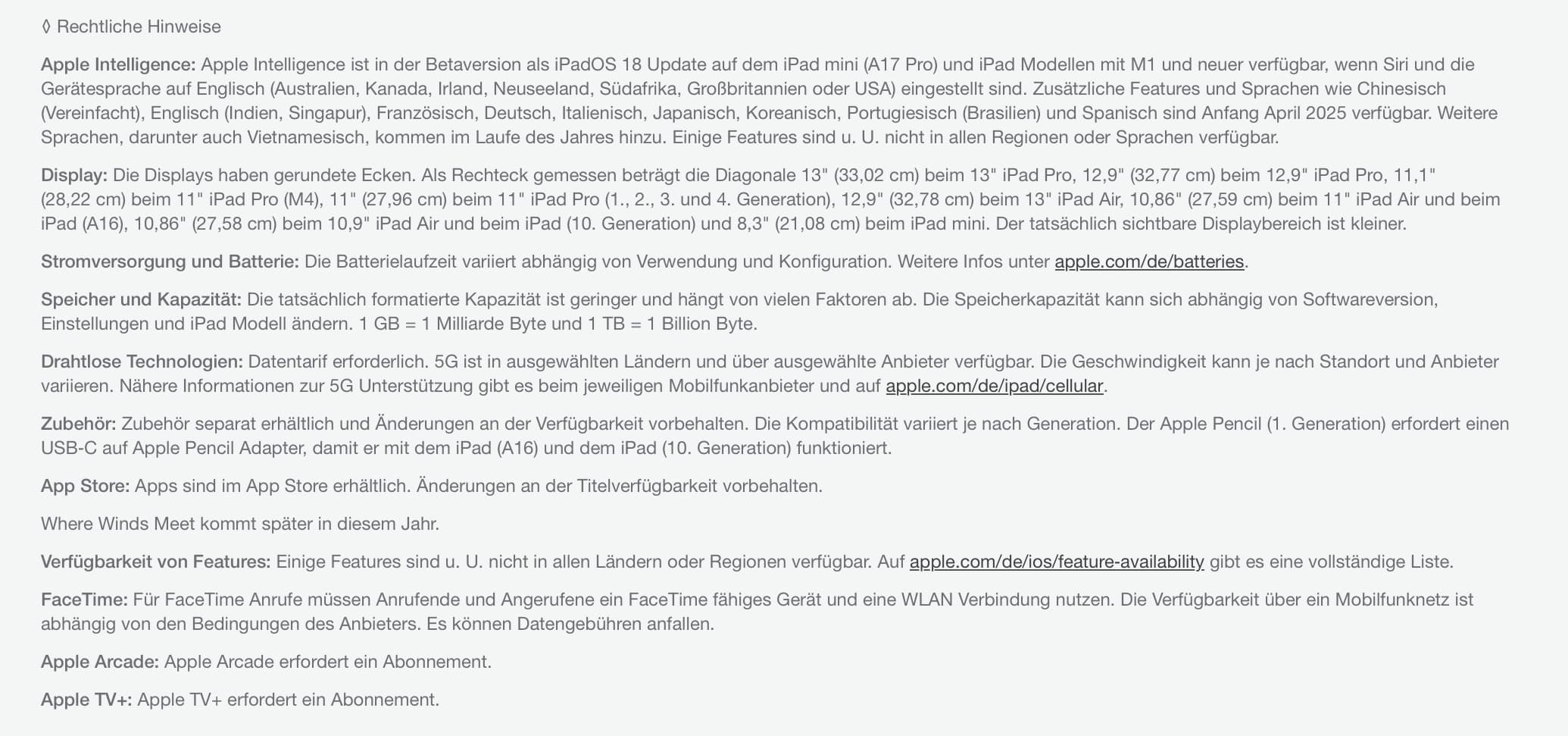 ◊ Rechtliche Hinweise

Apple Intelligence: Apple Intelligence ist in der Betaversion als iPadOS 18 Update auf dem iPad mini (A17 Pro) und iPad Modellen mit M1 und neuer verfügbar, wenn Siri und die Gerätesprache auf Englisch (Australien, Kanada, Irland, Neuseeland, Südafrika, Großbritannien oder USA) eingestellt sind. Zusätzliche Features und Sprachen wie Chinesisch (Vereinfacht), Englisch (Indien, Singapur), Französisch, Deutsch, Italienisch, Japanisch, Koreanisch, Portugiesisch (Brasilien) und Spanisch sind Anfang April 2025 verfügbar. Weitere Sprachen, darunter auch Vietnamesisch, kommen im Laufe des Jahres hinzu. Einige Features sind u. U. nicht in allen Regionen oder Sprachen verfügbar.

Display: Die Displays haben gerundete Ecken. Als Rechteck gemessen beträgt die Diagonale 13" (33,02 cm) beim 13" iPad Pro, 12,9" (32,77 cm) beim 12,9" iPad Pro, 11,1" (28,22 cm) beim 11" iPad Pro (M4), 11" (27,96 cm) beim 11" iPad Pro (1., 2., 3. und 4. Generation), 12,9" (32,78 cm) beim 13" iPad Air, 10,86" (27,59 cm) beim 11" iPad Air und beim iPad (A16), 10,86" (27,58 cm) beim 10,9" iPad Air und beim iPad (10. Generation) und 8,3" (21,08 cm) beim iPad mini. Der tatsächlich sichtbare Displaybereich ist kleiner.

Stromversorgung und Batterie: Die Batterielaufzeit variiert abhängig von Verwendung und Konfiguration. Weitere Infos unter apple.com/de/batteries.

Speicher und Kapazität: Die tatsächlich formatierte Kapazität ist geringer und hängt von vielen Faktoren ab. Die Speicherkapazität kann sich abhängig von Softwareversion, Einstellungen und iPad Modell ändern. 1 GB = 1 Milliarde Byte und 1 TB = 1 Billion Byte.

Drahtlose Technologien: Datentarif erforderlich. 5G ist in ausgewählten Ländern und über ausgewählte Anbieter verfügbar. Die Geschwindigkeit kann je nach Standort und Anbieter variieren. Nähere Informationen zur 5G Unterstützung gibt es beim jeweiligen Mobilfunkanbieter und auf apple.com/de/ipad/cellular.

Zubehör: Zubehör separat erhältlich und Änderungen an der Verfügbarkeit vorbehalten. Die Kompatibilität variiert je nach Generation. Der Apple Pencil (1. Generation) erfordert einen USB-C auf Apple Pencil Adapter, damit er mit dem iPad (A16) und dem iPad (10. Generation) funktioniert.

App Store: Apps sind im App Store erhältlich. Änderungen an der Titelverfügbarkeit vorbehalten.

Where Winds Meet kommt später in diesem Jahr.

Verfügbarkeit von Features: Einige Features sind u. U. nicht in allen Ländern oder Regionen verfügbar. Auf apple.com/de/ios/feature-availability gibt es eine vollständige Liste.

FaceTime: Für FaceTime Anrufe müssen Anrufende und Angerufene ein FaceTime fähiges Gerät und eine WLAN Verbindung nutzen. Die Verfügbarkeit über ein Mobilfunknetz ist abhängig von den Bedingungen des Anbieters. Es können Datengebühren anfallen.

Apple Arcade: Apple Arcade erfordert ein Abonnement.

Apple TV+: Apple TV+ erfordert ein Abonnement.